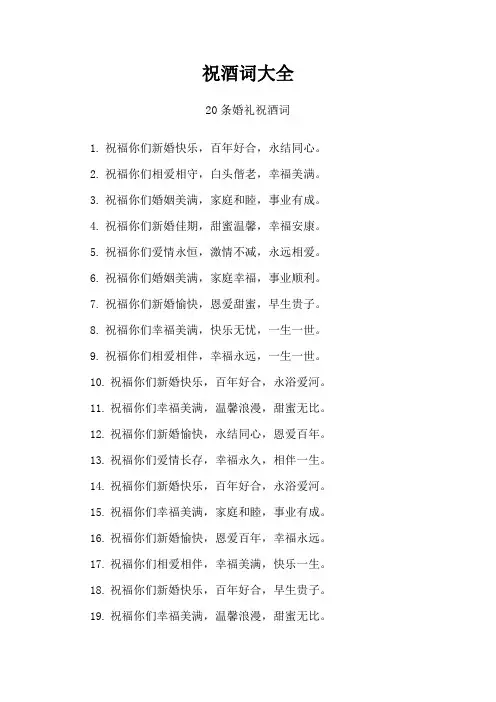 祝酒词大全

20 条婚礼祝酒词

1. 祝福你们新婚快乐，百年好合，永结同心。

2. 祝福你们相爱相守，白头偕老，幸福美满。

3. 祝福你们婚姻美满，家庭和睦，事业有成。

4. 祝福你们新婚佳期，甜蜜温馨，幸福安康。

5. 祝福你们爱情永恒，激情不减，永远相爱。

6. 祝福你们婚姻美满，家庭幸福，事业顺利。

7. 祝福你们新婚愉快，恩爱甜蜜，早生贵子。

8. 祝福你们幸福美满，快乐无忧，一生一世。

9. 祝福你们相爱相伴，幸福永远，一生一世。

10. 祝福你们新婚快乐，百年好合，永浴爱河。

11. 祝福你们幸福美满，温馨浪漫，甜蜜无比。

12. 祝福你们新婚愉快，永结同心，恩爱百年。

13. 祝福你们爱情长存，幸福永久，相伴一生。

14. 祝福你们新婚快乐，百年好合，永浴爱河。

15. 祝福你们幸福美满，家庭和睦，事业有成。

16. 祝福你们新婚愉快，恩爱百年，幸福永远。

17. 祝福你们相爱相伴，幸福美满，快乐一生。

18. 祝福你们新婚快乐，百年好合，早生贵子。

19. 祝福你们幸福美满，温馨浪漫，甜蜜无比。